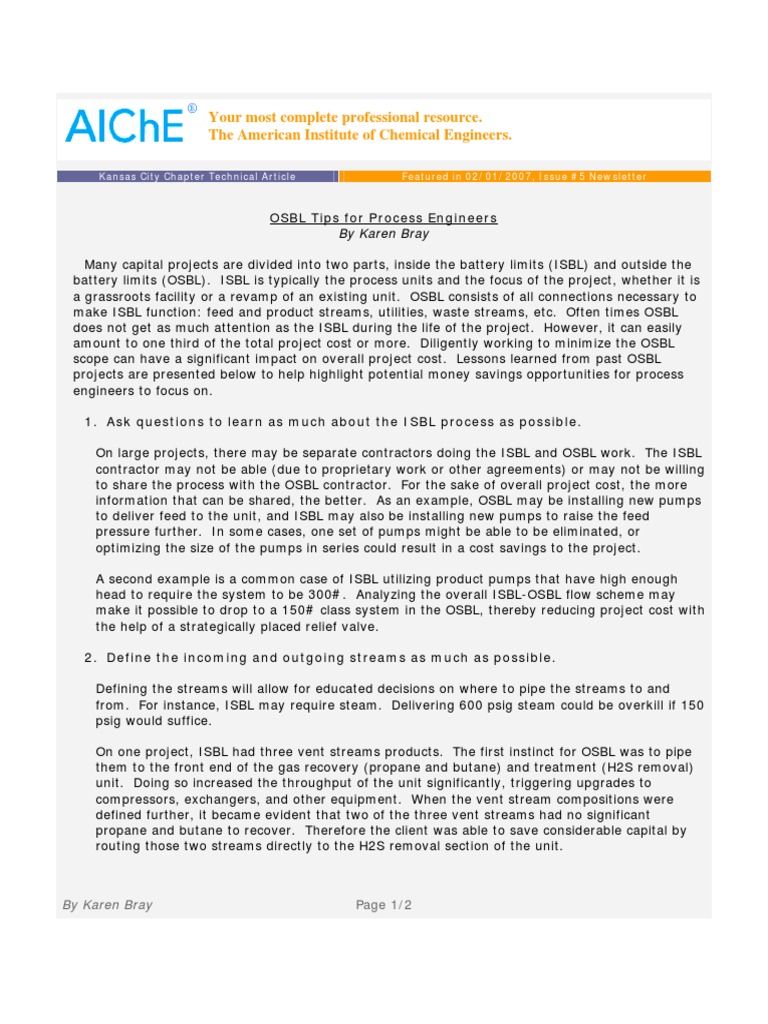 AIChE®

Your most complete professional resource.
The American Institute of Chemical Engineers.

Kansas City Chapter Technical Article

Featured in 02/01/2007, Issue #5 Newsletter

OSBL Tips for Process Engineers
By Karen Bray

Many capital projects are divided into two parts, inside the battery limits (ISBL) and outside the battery limits (OSBL). ISBL is typically the process units and the focus of the project, whether it is a grassroots facility or a revamp of an existing unit. OSBL consists of all connections necessary to make ISBL function: feed and product streams, utilities, waste streams, etc. Often times OSBL does not get as much attention as the ISBL during the life of the project. However, it can easily amount to one third of the total project cost or more. Diligently working to minimize the OSBL scope can have a significant impact on overall project cost. Lessons learned from past OSBL projects are presented below to help highlight potential money savings opportunities for process engineers to focus on.

1. Ask questions to learn as much about the ISBL process as possible.

On large projects, there may be separate contractors doing the ISBL and OSBL work. The ISBL contractor may not be able (due to proprietary work or other agreements) or may not be willing to share the process with the OSBL contractor. For the sake of overall project cost, the more information that can be shared, the better. As an example, OSBL may be installing new pumps to deliver feed to the unit, and ISBL may also be installing new pumps to raise the feed pressure further. In some cases, one set of pumps might be able to be eliminated, or optimizing the size of the pumps in series could result in a cost savings to the project.

A second example is a common case of ISBL utilizing product pumps that have high enough head to require the system to be 300#. Analyzing the overall ISBL-OSBL flow scheme may make it possible to drop to a 150# class system in the OSBL, thereby reducing project cost with the help of a strategically placed relief valve.

2. Define the incoming and outgoing streams as much as possible.

Defining the streams will allow for educated decisions on where to pipe the streams to and from. For instance, ISBL may require steam. Delivering 600 psig steam could be overkill if 150 psig would suffice.

On one project, ISBL had three vent streams products. The first instinct for OSBL was to pipe them to the front end of the gas recovery (propane and butane) and treatment (H2S removal) unit. Doing so increased the throughput of the unit significantly, triggering upgrades to compressors, exchangers, and other equipment. When the vent stream compositions were defined further, it became evident that two of the three vent streams had no significant propane and butane to recover. Therefore the client was able to save considerable capital by routing those two streams directly to the H2S removal section of the unit.

By Karen Bray

Page 1/2